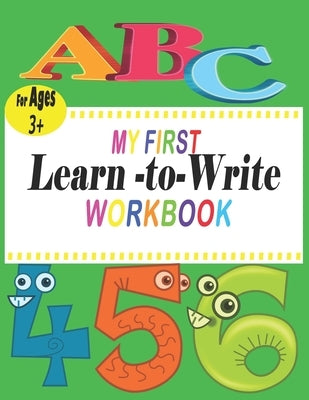 ABC

For Ages 3+

MY FIRST
Learn -to-Write
WORKBOOK

456